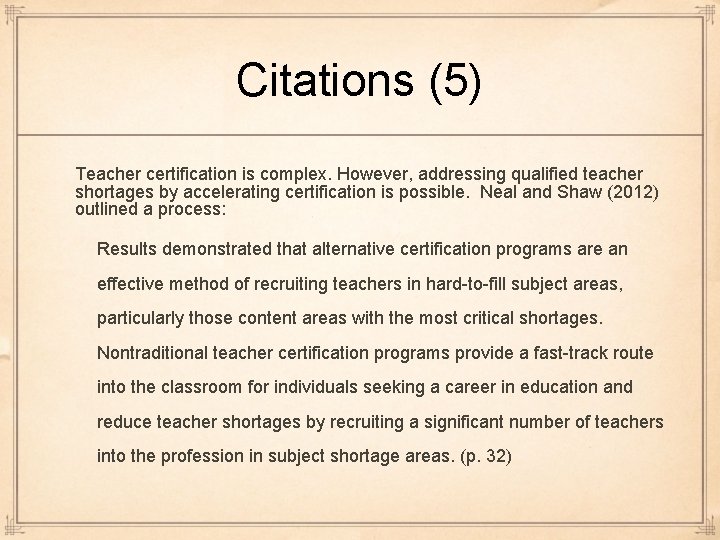 Citations (5)

Teacher certification is complex. However, addressing qualified teacher shortages by accelerating certification is possible.  Neal and Shaw (2012) outlined a process:

Results demonstrated that alternative certification programs are an effective method of recruiting teachers in hard-to-fill subject areas, particularly those content areas with the most critical shortages. Nontraditional teacher certification programs provide a fast-track route into the classroom for individuals seeking a career in education and reduce teacher shortages by recruiting a significant number of teachers into the profession in subject shortage areas. (p. 32)